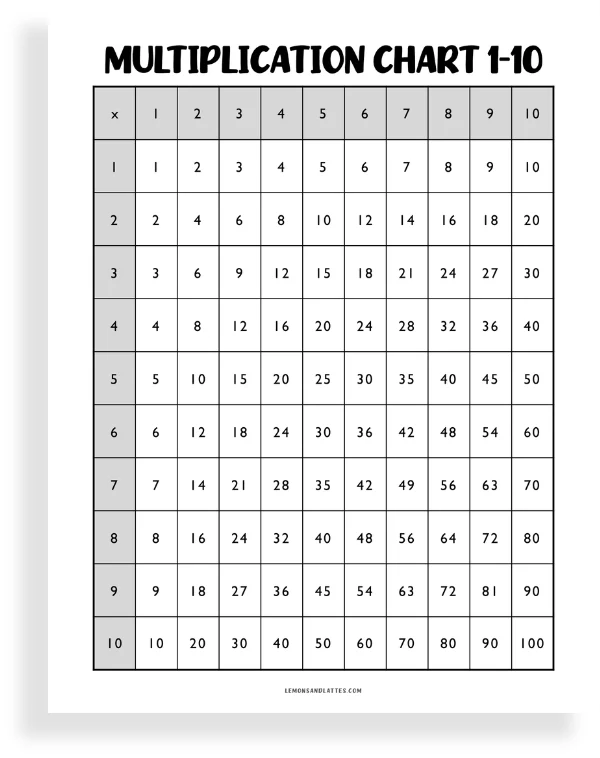 MULTIPLICATION CHART 1-10

| x | 1 | 2 | 3 | 4 | 5 | 6 | 7 | 8 | 9 | 10 |
|---|---|---|---|---|---|---|---|---|---|---|
| 1 | 1 | 2 | 3 | 4 | 5 | 6 | 7 | 8 | 9 | 10 |
| 2 | 2 | 4 | 6 | 8 | 10 | 12 | 14 | 16 | 18 | 20 |
| 3 | 3 | 6 | 9 | 12 | 15 | 18 | 21 | 24 | 27 | 30 |
| 4 | 4 | 8 | 12 | 16 | 20 | 24 | 28 | 32 | 36 | 40 |
| 5 | 5 | 10 | 15 | 20 | 25 | 30 | 35 | 40 | 45 | 50 |
| 6 | 6 | 12 | 18 | 24 | 30 | 36 | 42 | 48 | 54 | 60 |
| 7 | 7 | 14 | 21 | 28 | 35 | 42 | 49 | 56 | 63 | 70 |
| 8 | 8 | 16 | 24 | 32 | 40 | 48 | 56 | 64 | 72 | 80 |
| 9 | 9 | 18 | 27 | 36 | 45 | 54 | 63 | 72 | 81 | 90 |
| 10 | 10 | 20 | 30 | 40 | 50 | 60 | 70 | 80 | 90 | 100 |

LEMONSANDLATTES.COM